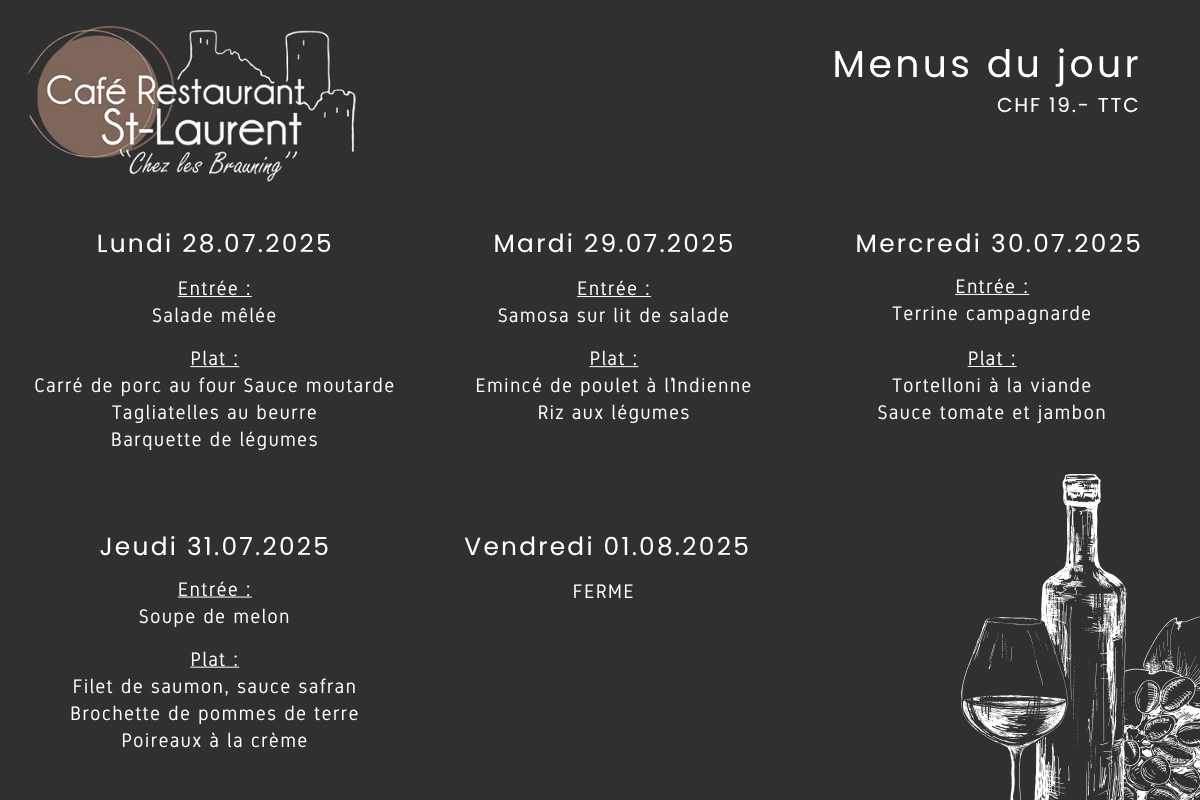 Café Restaurant
St-Laurent
"Chez les Brauning"

Menus du jour
CHF 19.- TTC

Lundi 28.07.2025

Entrée :
Salade mêlée

Plat :
Carré de porc au four Sauce moutarde
Tagliatelles au beurre
Barquette de légumes

Mardi 29.07.2025

Entrée :
Samosa sur lit de salade

Plat :
Emincé de poulet à l'Indienne
Riz aux légumes

Mercredi 30.07.2025

Entrée :
Terrine campagnarde

Plat :
Tortelloni à la viande
Sauce tomate et jambon

Jeudi 31.07.2025

Entrée :
Soupe de melon

Plat :
Filet de saumon, sauce safran
Brochette de pommes de terre
Poireaux à la crème

Vendredi 01.08.2025

FERME